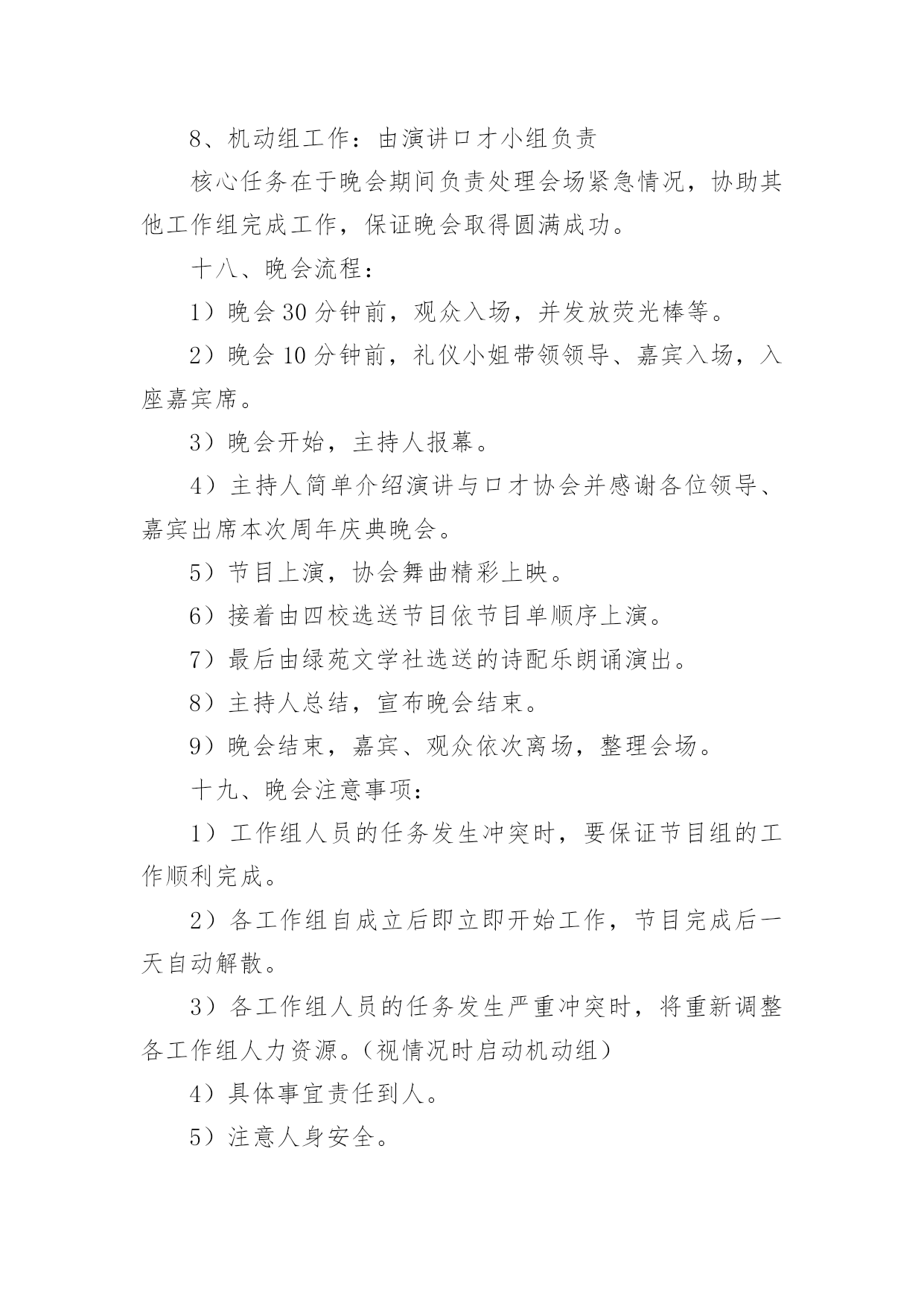 8、机动组工作：由演讲口才小组负责

核心任务在于晚会期间负责处理会场紧急情况，协助其他工作组完成工作，保证晚会取得圆满成功。

十八、晚会流程：

1）晚会30分钟前，观众入场，并发放荧光棒等。

2）晚会10分钟前，礼仪小姐带领领导、嘉宾入场，入座嘉宾席。

3）晚会开始，主持人报幕。

4）主持人简单介绍演讲与口才协会并感谢各位领导、嘉宾出席本次周年庆典晚会。

5）节目上演，协会舞曲精彩上映。

6）接着由四校选送节目依节目单顺序上演。

7）最后由绿苑文学社选送的诗配乐朗诵演出。

8）主持人总结，宣布晚会结束。

9）晚会结束，嘉宾、观众依次离场，整理会场。

十九、晚会注意事项：

1）工作组人员的任务发生冲突时，要保证节目组的工作顺利完成。

2）各工作组自成立后即立即开始工作，节目完成后一天自动解散。

3）各工作组人员的任务发生严重冲突时，将重新调整各工作组人力资源。（视情况时启动机动组）

4）具体事宜责任到人。

5）注意人身安全。